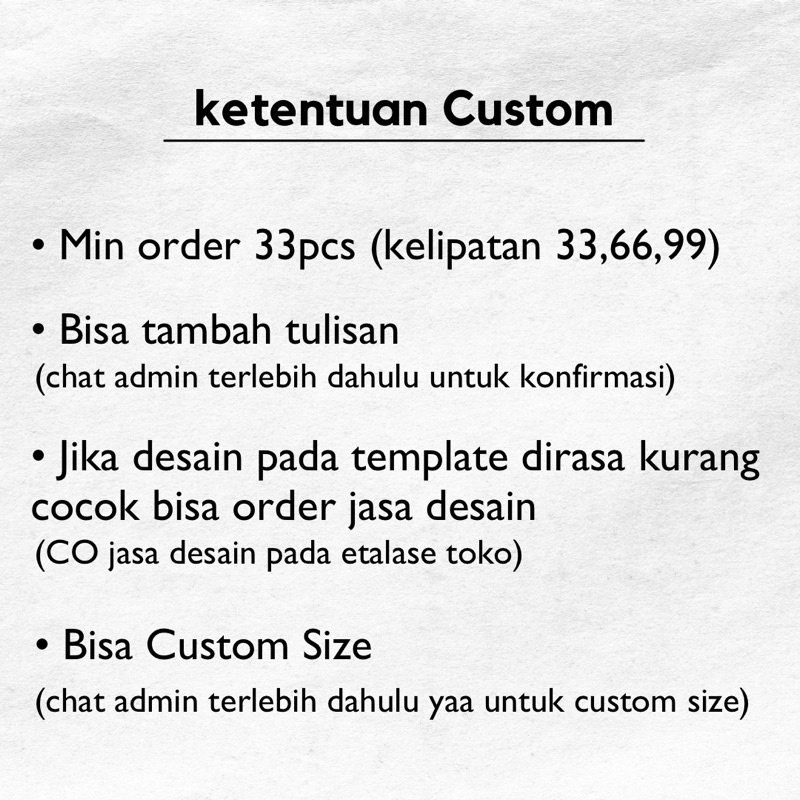 ketentuan Custom

• Min order 33pcs (kelipatan 33,66,99)

• Bisa tambah tulisan
(chat admin terlebih dahulu untuk konfirmasi)

• Jika desain pada template dirasa kurang cocok bisa order jasa desain
(CO jasa desain pada etalase toko)

• Bisa Custom Size
(chat admin terlebih dahulu yaa untuk custom size)